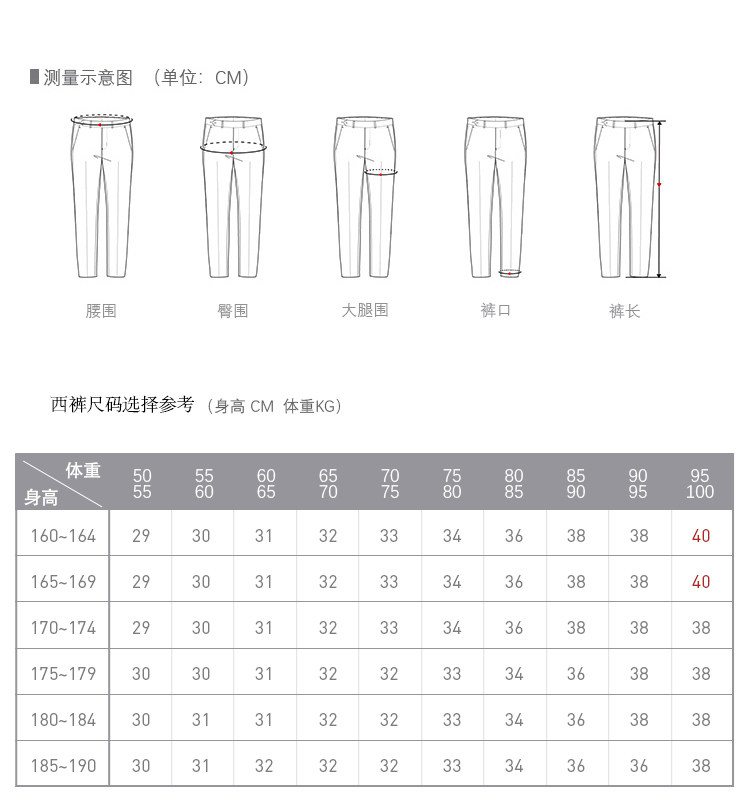 测量示意图 （单位：CM）

腰围 臀围 大腿围 裤口 裤长

西裤尺码选择参考（身高 CM 体重KG）

| 体重 身高 | 50 55 | 55 60 | 60 65 | 65 70 | 70 75 | 75 80 | 80 85 | 85 90 | 90 95 | 95 100 |
|---|---|---|---|---|---|---|---|---|---|---|
| 160~164 | 29 | 30 | 31 | 32 | 33 | 34 | 36 | 38 | 38 | 40 |
| 165~169 | 29 | 30 | 31 | 32 | 33 | 34 | 36 | 38 | 38 | 40 |
| 170~174 | 29 | 30 | 31 | 32 | 33 | 34 | 36 | 38 | 38 | 38 |
| 175~179 | 30 | 30 | 31 | 32 | 32 | 33 | 34 | 36 | 38 | 38 |
| 180~184 | 30 | 31 | 31 | 32 | 32 | 33 | 34 | 36 | 38 | 38 |
| 185~190 | 30 | 31 | 32 | 32 | 32 | 33 | 34 | 36 | 36 | 38 |